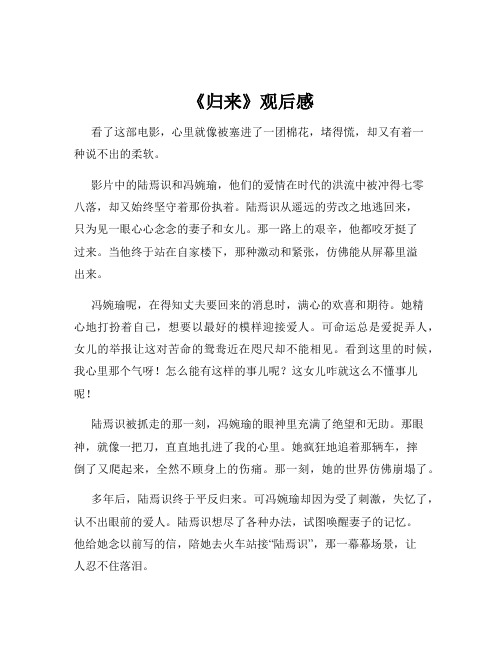 《归来》观后感

看了这部电影，心里就像被塞进了一团棉花，堵得慌，却又有着一种说不出的柔软。

影片中的陆焉识和冯婉瑜，他们的爱情在时代的洪流中被冲得七零八落，却又始终坚守着那份执着。陆焉识从遥远的劳改之地逃回来，只为见一眼心心念念的妻子和女儿。那一路上的艰辛，他都咬牙挺了过来。当他终于站在自家楼下，那种激动和紧张，仿佛能从屏幕里溢出来。

冯婉瑜呢，在得知丈夫要回来的消息时，满心的欢喜和期待。她精心地打扮着自己，想要以最好的模样迎接爱人。可命运总是爱捉弄人，女儿的举报让这对苦命的鸳鸯近在咫尺却不能相见。看到这里的时候，我心里那个气呀！怎么能有这样的事儿呢？这女儿咋就这么不懂事儿呢！

陆焉识被抓走的那一刻，冯婉瑜的眼神里充满了绝望和无助。那眼神，就像一把刀，直直地扎进了我的心里。她疯狂地追着那辆车，摔倒了又爬起来，全然不顾身上的伤痛。那一刻，她的世界仿佛崩塌了。

多年后，陆焉识终于平反归来。可冯婉瑜却因为受了刺激，失忆了，认不出眼前的爱人。陆焉识想尽了各种办法，试图唤醒妻子的记忆。他给她念以前写的信，陪她去火车站接“陆焉识”，那一幕幕场景，让人忍不住落泪。